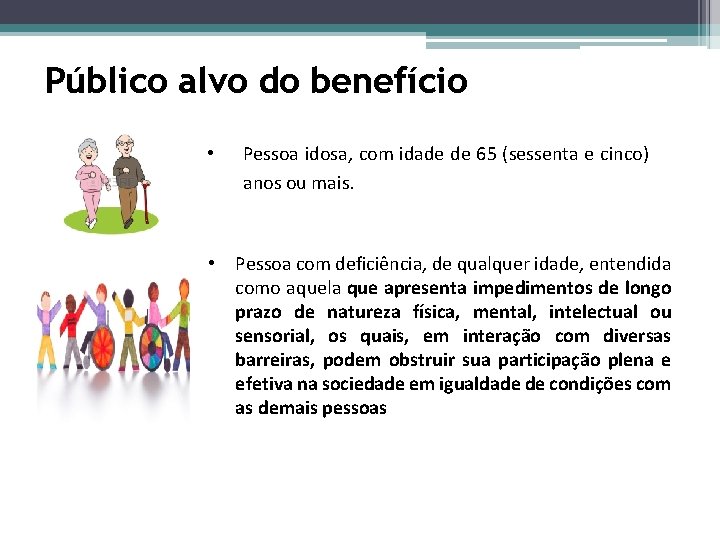 Público alvo do benefício

• Pessoa idosa, com idade de 65 (sessenta e cinco) anos ou mais.

• Pessoa com deficiência, de qualquer idade, entendida como aquela que apresenta impedimentos de longo prazo de natureza física, mental, intelectual ou sensorial, os quais, em interação com diversas barreiras, podem obstruir sua participação plena e efetiva na sociedade em igualdade de condições com as demais pessoas